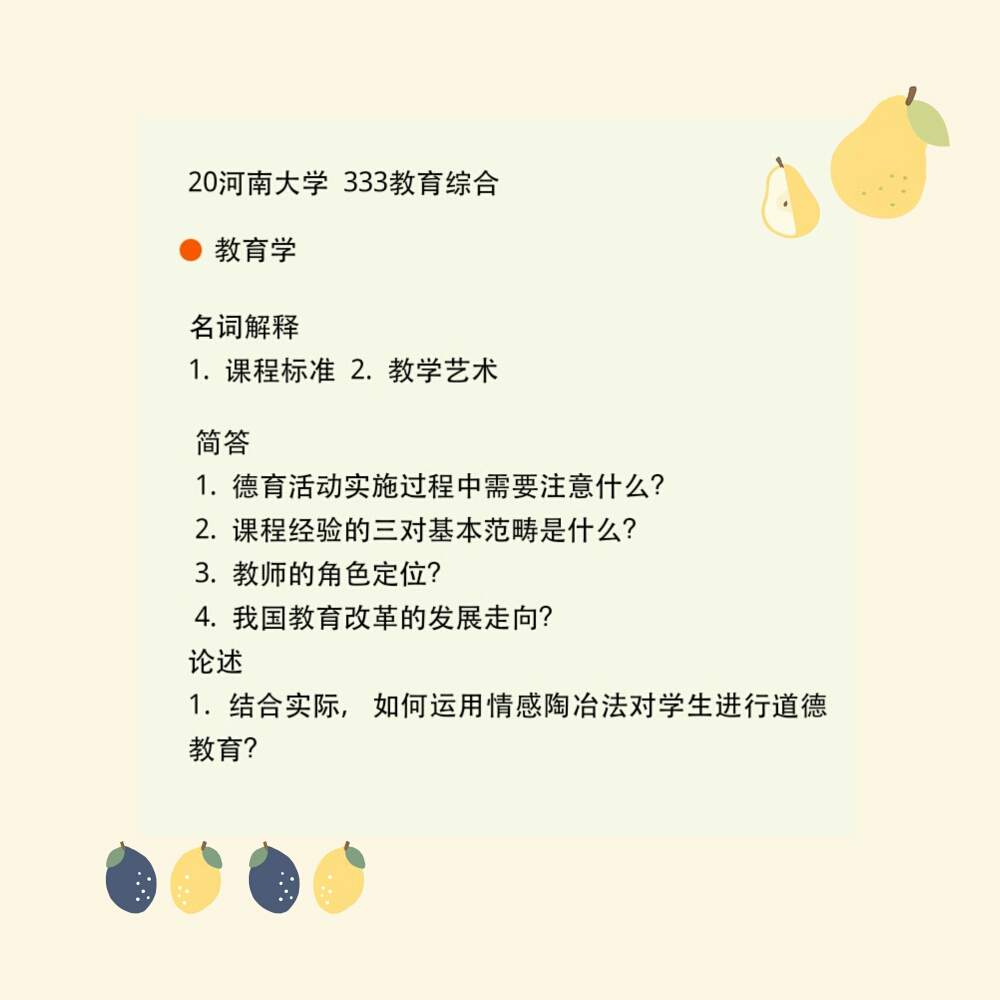 20河南大学 333教育综合

• 教育学

名词解释
1.课程标准 2.教学艺术

简答
1.德育活动实施过程中需要注意什么?
2.课程经验的三对基本范畴是什么?
3.教师的角色定位?
4.我国教育改革的发展走向?
论述
1.结合实际，如何运用情感陶冶法对学生进行道德教育?